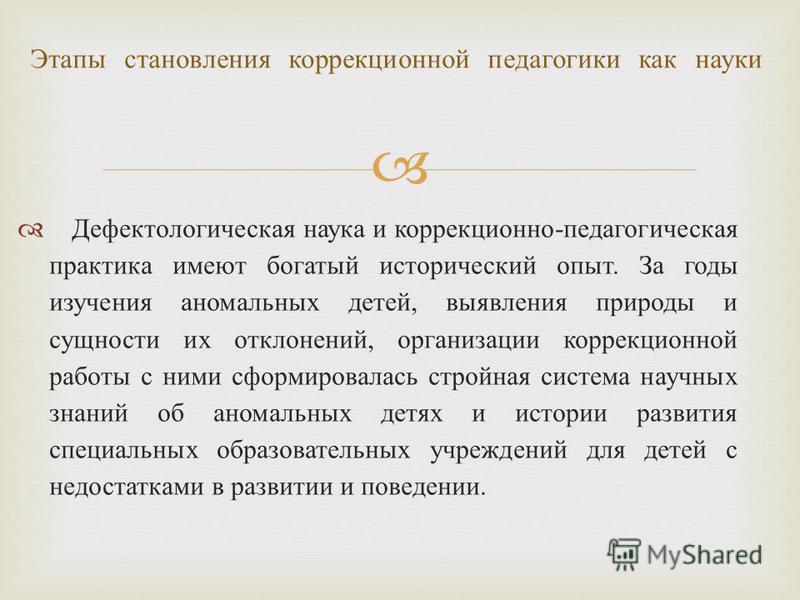 Этапы становления коррекционной педагогики как науки

Дефектологическая наука и коррекционно-педагогическая практика имеют богатый исторический опыт. За годы изучения аномальных детей, выявления природы и сущности их отклонений, организации коррекционной работы с ними сформировалась стройная система научных знаний об аномальных детях и истории развития специальных образовательных учреждений для детей с недостатками в развитии и поведении.

MyShared